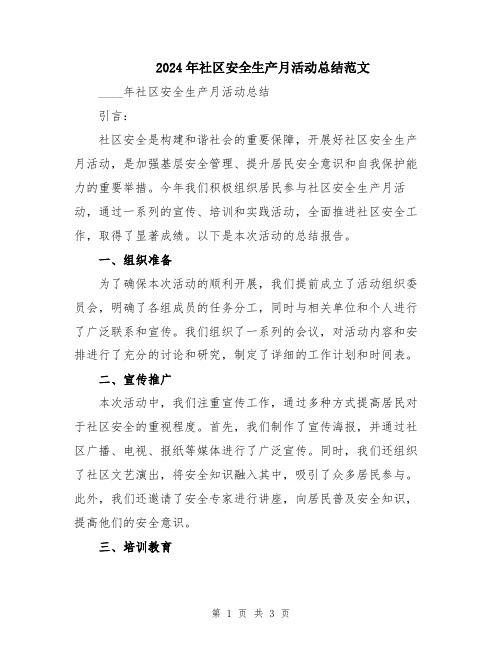 2024年社区安全生产月活动总结范文

____年社区安全生产月活动总结

引言：

社区安全是构建和谐社会的重要保障，开展好社区安全生产月活动，是加强基层安全管理、提升居民安全意识和自我保护能力的重要举措。今年我们积极组织居民参与社区安全生产月活动，通过一系列的宣传、培训和实践活动，全面推进社区安全工作，取得了显著成绩。以下是本次活动的总结报告。

一、组织准备

为了确保本次活动的顺利开展，我们提前成立了活动组织委员会，明确了各组成员的任务分工，同时与相关单位和个人进行了广泛联系和宣传。我们组织了一系列的会议，对活动内容和安排进行了充分的讨论和研究，制定了详细的工作计划和时间表。

二、宣传推广

本次活动中，我们注重宣传工作，通过多种方式提高居民对于社区安全的重视程度。首先，我们制作了宣传海报，并通过社区广播、电视、报纸等媒体进行了广泛宣传。同时，我们还组织了社区文艺演出，将安全知识融入其中，吸引了众多居民参与。此外，我们还邀请了安全专家进行讲座，向居民普及安全知识，提高他们的安全意识。

三、培训教育

第 1 页 共 3 页